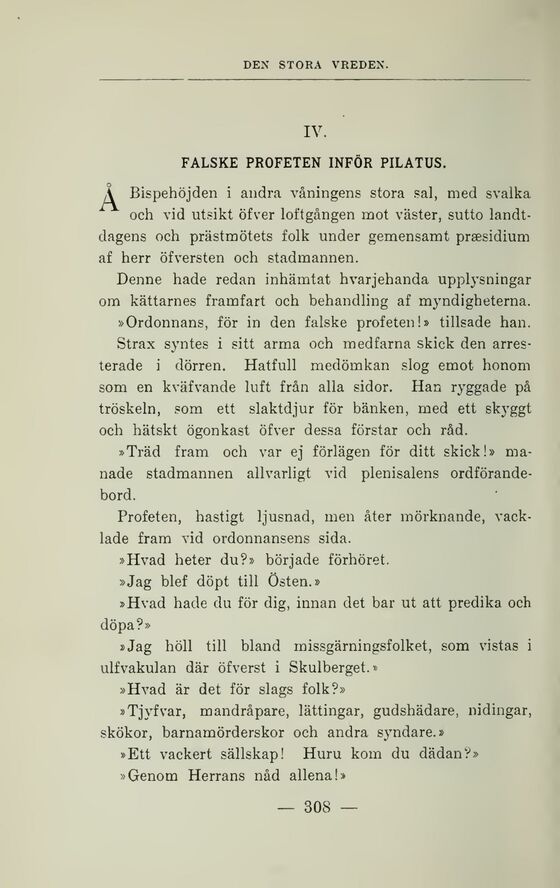 DEN STORA VREDEN.

IV.

FALSKE PROFETEN INFÖR PILATUS.

Å Bispehöjden i andra våningens stora sal, med svalka och vid utsikt öfver loftgången mot väster, sutto landtdagens och prästmötets folk under gemensamt præsidium af herr öfversten och stadmannen.

Denne hade redan inhämtat hvarjehanda upplysningar om kättarnes framfart och behandling af myndigheterna.

»Ordonnans, för in den falske profeten!» tillsade han.

Strax syntes i sitt arma och medfarna skick den arresterade i dörren. Hatfull medömkan slog emot honom som en kväfvande luft från alla sidor. Han ryggade på tröskeln, som ett slaktdjur för bänken, med ett skyggt och hätskt ögonkast öfver dessa förstar och råd.

»Träd fram och var ej förlägen för ditt skick!» manade stadmannen allvarligt vid plenisalens ordförandebord.

Profeten, hastigt ljusnad, men åter mörknande, vacklade fram vid ordonnansens sida.

»Hvad heter du?» började förhöret.

»Jag blef döpt till Östen.»

»Hvad hade du för dig, innan det bar ut att predika och döpa?»

»Jag höll till bland missgärningsfolket, som vistas i ulfvakulan där öfverst i Skulberget.»

»Hvad är det för slags folk?»

»Tjyfvar, mandråpare, lättingar, gudshädare, nidingar, skökor, barnamörderskor och andra syndare.»

»Ett vackert sällskap! Huru kom du dädan?»

»Genom Herrans nåd allena!»

— 308 —